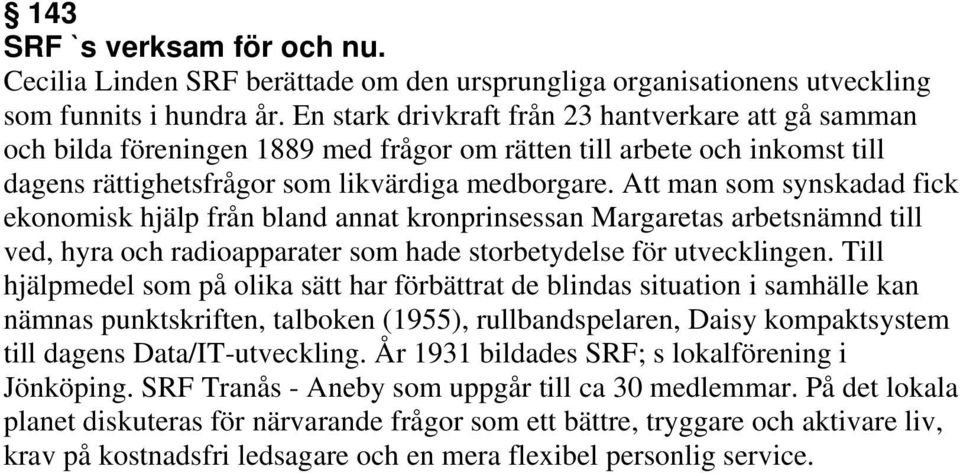 § 143
SRF `s verksam för och nu.
Cecilia Linden SRF berättade om den ursprungliga organisationens utveckling som funnits i hundra år. En stark drivkraft från 23 hantverkare att gå samman och bilda föreningen 1889 med frågor om rätten till arbete och inkomst till dagens rättighetsfrågor som likvärdiga medborgare. Att man som synskadad fick ekonomisk hjälp från bland annat kronprinsessan Margaretas arbetsnämnd till ved, hyra och radioapparater som hade storbetydelse för utvecklingen. Till hjälpmedel som på olika sätt har förbättrat de blindas situation i samhälle kan nämnas punktskriften, talboken (1955), rullbandspelaren, Daisy kompaktsystem till dagens Data/IT-utveckling. År 1931 bildades SRF; s lokalförening i Jönköping. SRF Tranås - Aneby som uppgår till ca 30 medlemmar. På det lokala planet diskuteras för närvarande frågor som ett bättre, tryggare och aktivare liv, krav på kostnadsfri ledsagare och en mera flexibel personlig service.